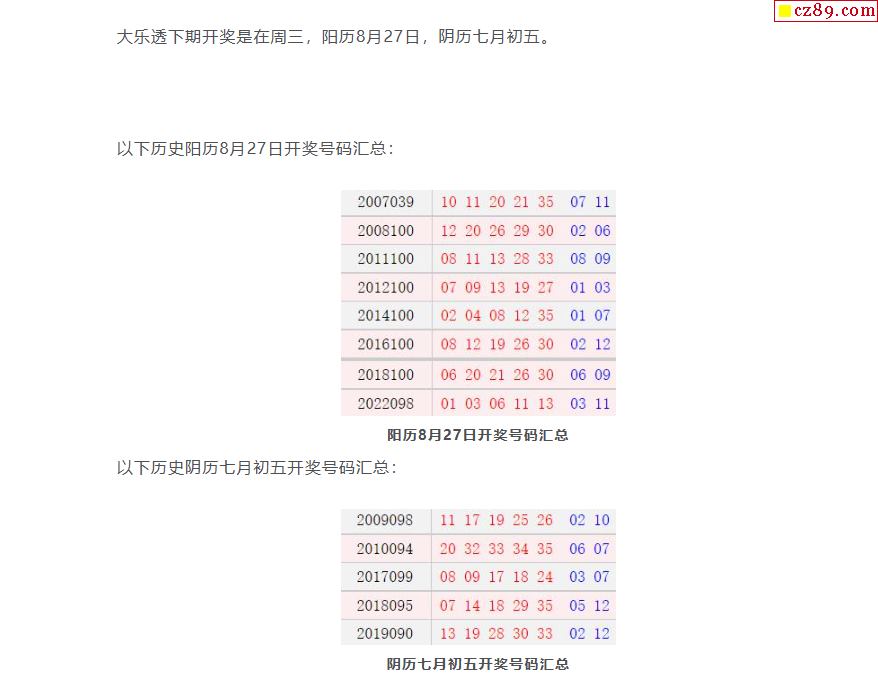 cz89.com

大乐透下期开奖是在周三，阳历8月27日，阴历七月初五。

以下历史阳历8月27日开奖号码汇总：

| 2007039 | 10 11 20 21 35 | 07 11 |
|---|---|---|
| 2008100 | 12 20 26 29 30 | 02 06 |
| 2011100 | 08 11 13 28 33 | 08 09 |
| 2012100 | 07 09 13 19 27 | 01 03 |
| 2014100 | 02 04 08 12 35 | 01 07 |
| 2016100 | 08 12 19 26 30 | 02 12 |
| 2018100 | 06 20 21 26 30 | 06 09 |
| 2022098 | 01 03 06 11 13 | 03 11 |

阳历8月27日开奖号码汇总

以下历史阴历七月初五开奖号码汇总：

| 2009098 | 11 17 19 25 26 | 02 10 |
|---|---|---|
| 2010094 | 20 32 33 34 35 | 06 07 |
| 2017099 | 08 09 17 18 24 | 03 07 |
| 2018095 | 07 14 18 29 35 | 05 12 |
| 2019090 | 13 19 28 30 33 | 02 12 |

阴历七月初五开奖号码汇总